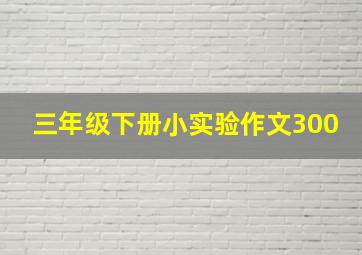 三年级下册小实验作文300